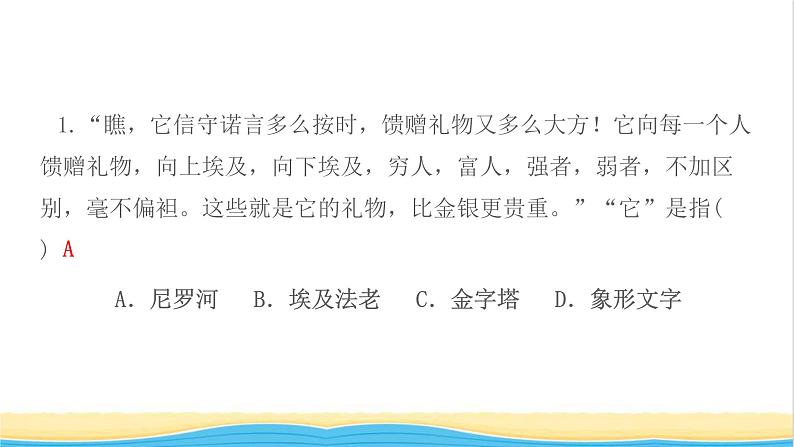 1.“瞧，它信守诺言多么按时，馈赠礼物又多么大方！它向每一个人馈赠礼物，向上埃及，向下埃及，穷人，富人，强者，弱者，不加区别，毫不偏袒。这些就是它的礼物，比金银更贵重。”“它”是指(　) A

A．尼罗河　B．埃及法老　C．金字塔　D．象形文字